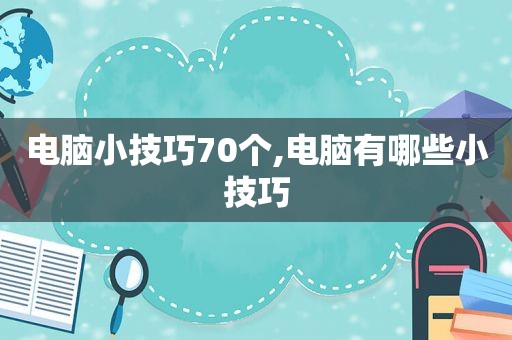 电脑小技巧70个,电脑有哪些小技巧